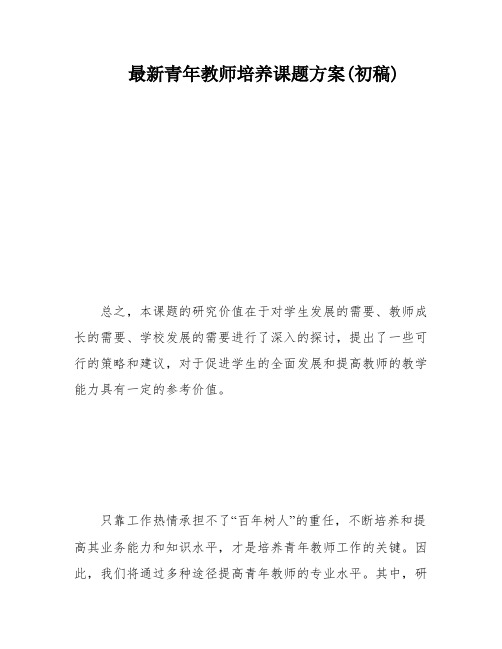 最新青年教师培养课题方案(初稿)

总之，本课题的研究价值在于对学生发展的需要、教师成长的需要、学校发展的需要进行了深入的探讨，提出了一些可行的策略和建议，对于促进学生的全面发展和提高教师的教学能力具有一定的参考价值。

只靠工作热情承担不了“百年树人”的重任，不断培养和提高其业务能力和知识水平，才是培养青年教师工作的关键。因此，我们将通过多种途径提高青年教师的专业水平。其中，研